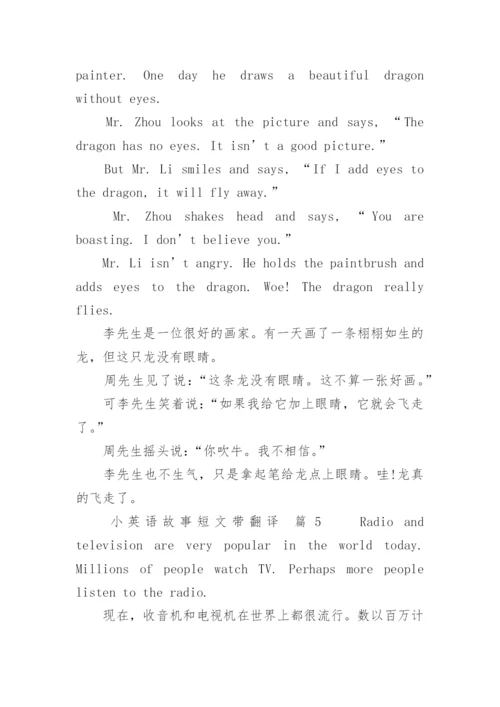 painter. One day he draws a beautiful dragon without eyes.

Mr. Zhou looks at the picture and says, “The dragon has no eyes. It isn’t a good picture.”

But Mr. Li smiles and says, “If I add eyes to the dragon, it will fly away.”

Mr. Zhou shakes head and says, “You are boasting. I don’t believe you.”

Mr. Li isn’t angry. He holds the paintbrush and adds eyes to the dragon. Woe! The dragon really flies.

李先生是一位很好的画家。有一天画了一条栩栩如生的龙，但这只龙没有眼睛。

周先生见了说：“这条龙没有眼睛。这不算一张好画。”

可李先生笑着说：“如果我给它加上眼睛，它就会飞走了。”

周先生摇头说：“你吹牛。我不相信。”

李先生也不生气，只是拿起笔给龙点上眼睛。哇!龙真的飞走了。

小英语故事短文带翻译 篇 5 Radio and television are very popular in the world today. Millions of people watch TV. Perhaps more people listen to the radio.

现在，收音机和电视机在世界上都很流行。数以百万计